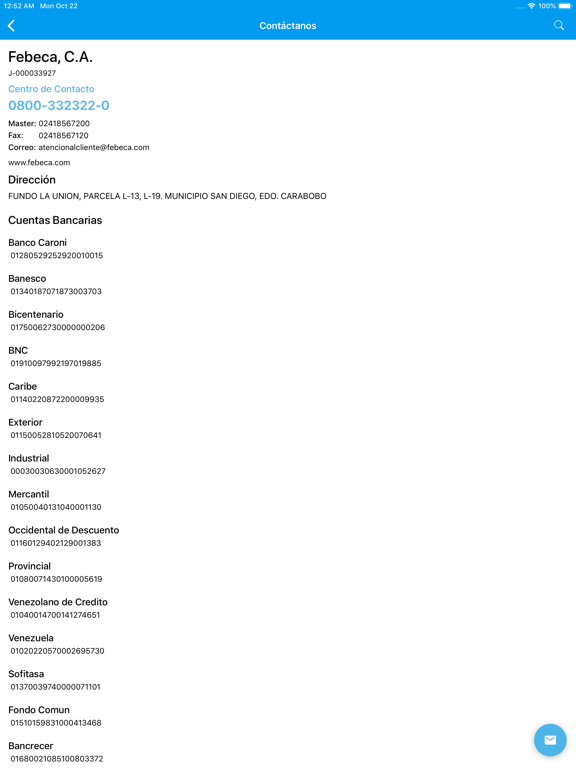 12:52 AM Mon Oct 22
100%

Contáctanos

Febeca, C.A.
J-000033927
Centro de Contacto
0800-332322-0
Master: 02418567200
Fax: 02418567120
Correo: atencionalcliente@febeca.com
www.febeca.com

Dirección
FUNDO LA UNION, PARCELA L-13, L-19. MUNICIPIO SAN DIEGO, EDO. CARABOBO

Cuentas Bancarias

Banco Caroni
01280529252920010015

Banesco
01340187071873003703

Bicentenario
01750062730000000206

BNC
01910097992197019885

Caribe
01140220872200009935

Exterior
01150052810520070641

Industrial
00030030630001052627

Mercantil
01050040131040001130

Occidental de Descuento
01160129402129001383

Provincial
01080071430100005619

Venezolano de Credito
01040014700141274651

Venezuela
01020220570002695730

Sofitasa
01370039740000071101

Fondo Comun
01510159831000413468

Bancrecer
01680021085100803372